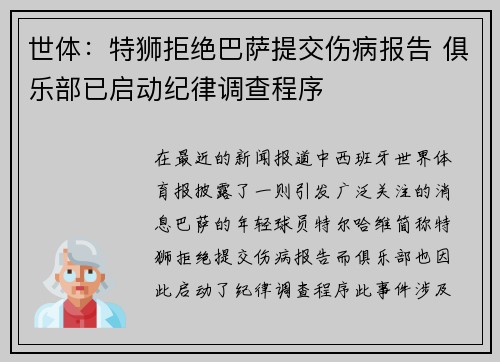 世体：特狮拒绝巴萨提交伤病报告 俱乐部已启动纪律调查程序

在最近的新闻报道中西班牙世界体育报披露了一则引发广泛关注的消息巴萨的年轻球员特尔哈维简称特狮拒绝提交伤病报告而俱乐部也因此启动了纪律调查程序此事件涉及